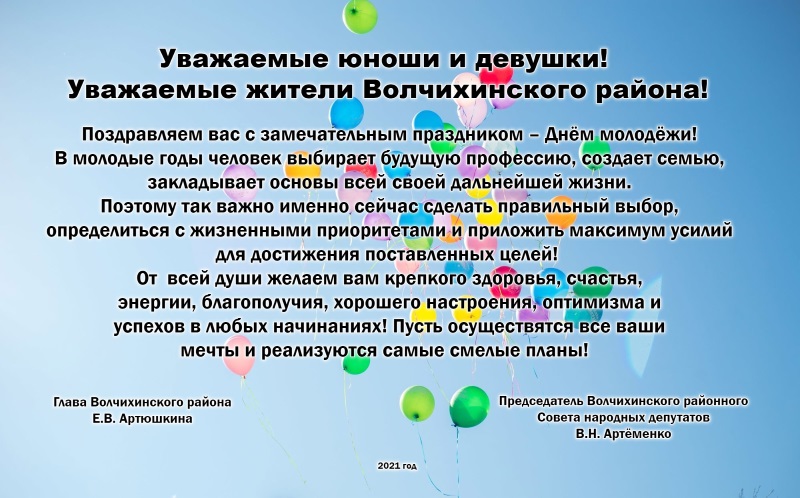 Уважаемые юноши и девушки!
Уважаемые жители Волчихинского района!

Поздравляем вас с замечательным праздником – Днём молодёжи! В молодые годы человек выбирает будущую профессию, создает семью, закладывает основы всей своей дальнейшей жизни. Поэтому так важно именно сейчас сделать правильный выбор, определиться с жизненными приоритетами и приложить максимум усилий для достижения поставленных целей! От всей души желаем вам крепкого здоровья, счастья, энергии, благополучия, хорошего настроения, оптимизма и успехов в любых начинаниях! Пусть осуществятся все ваши мечты и реализуются самые смелые планы!

Глава Волчихинского района
Е.В. Артюшкина

Председатель Волчихинского районного
Совета народных депутатов
В.Н. Артёменко

2021 год